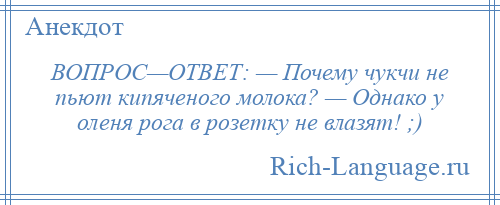 Анекдот

ВОПРОС—ОТВЕТ: — Почему чукчи не пьют кипяченого молока? — Однако у оленя рога в розетку не влазят! ;)

Rich-Language.ru